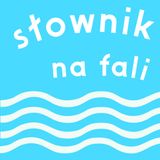 słownik
na fali